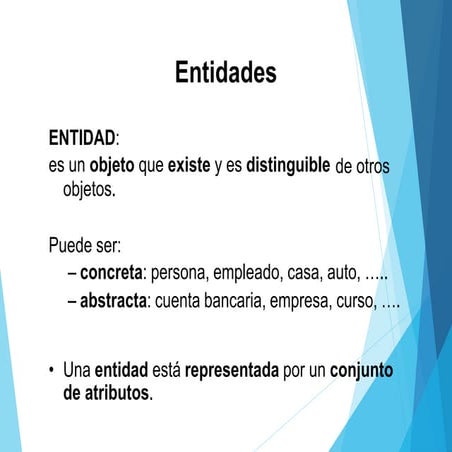 Entidades

ENTIDAD:
es un objeto que existe y es distinguible de otros objetos.

Puede ser:
– concreta: persona, empleado, casa, auto, …..
– abstracta: cuenta bancaria, empresa, curso, ….

• Una entidad está representada por un conjunto de atributos.